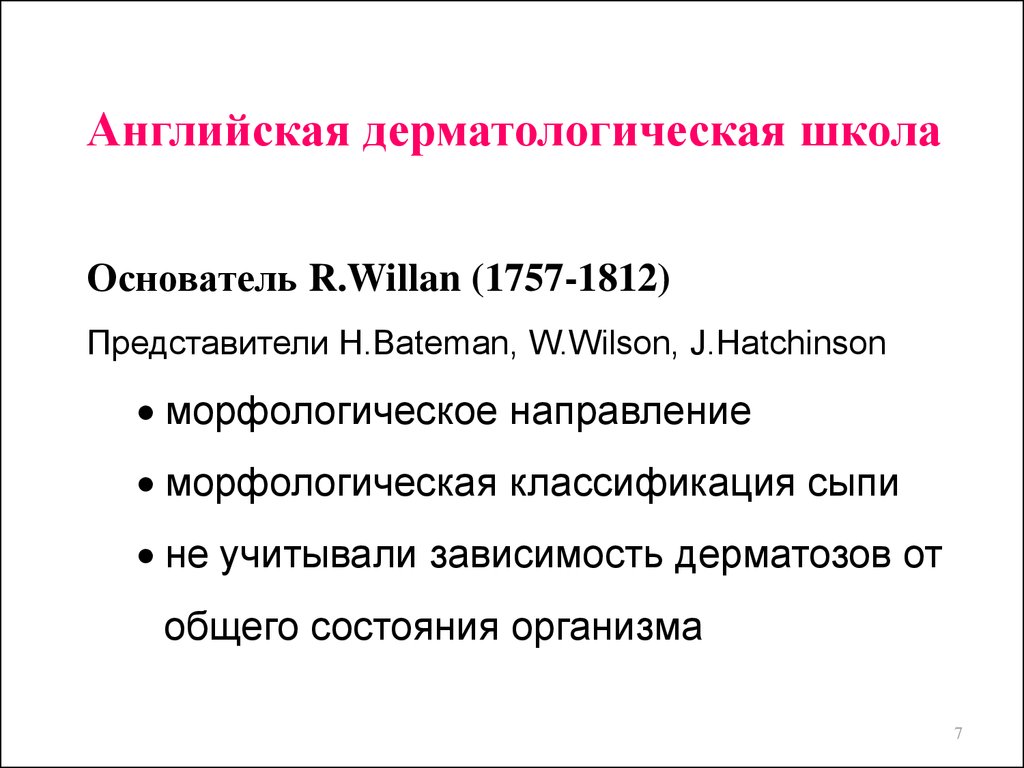 Английская дерматологическая школа

Основатель R.Willan (1757-1812)

Представители H.Bateman, W.Wilson, J.Hatchinson

• морфологическое направление

• морфологическая классификация сыпи

• не учитывали зависимость дерматозов от общего состояния организма

7